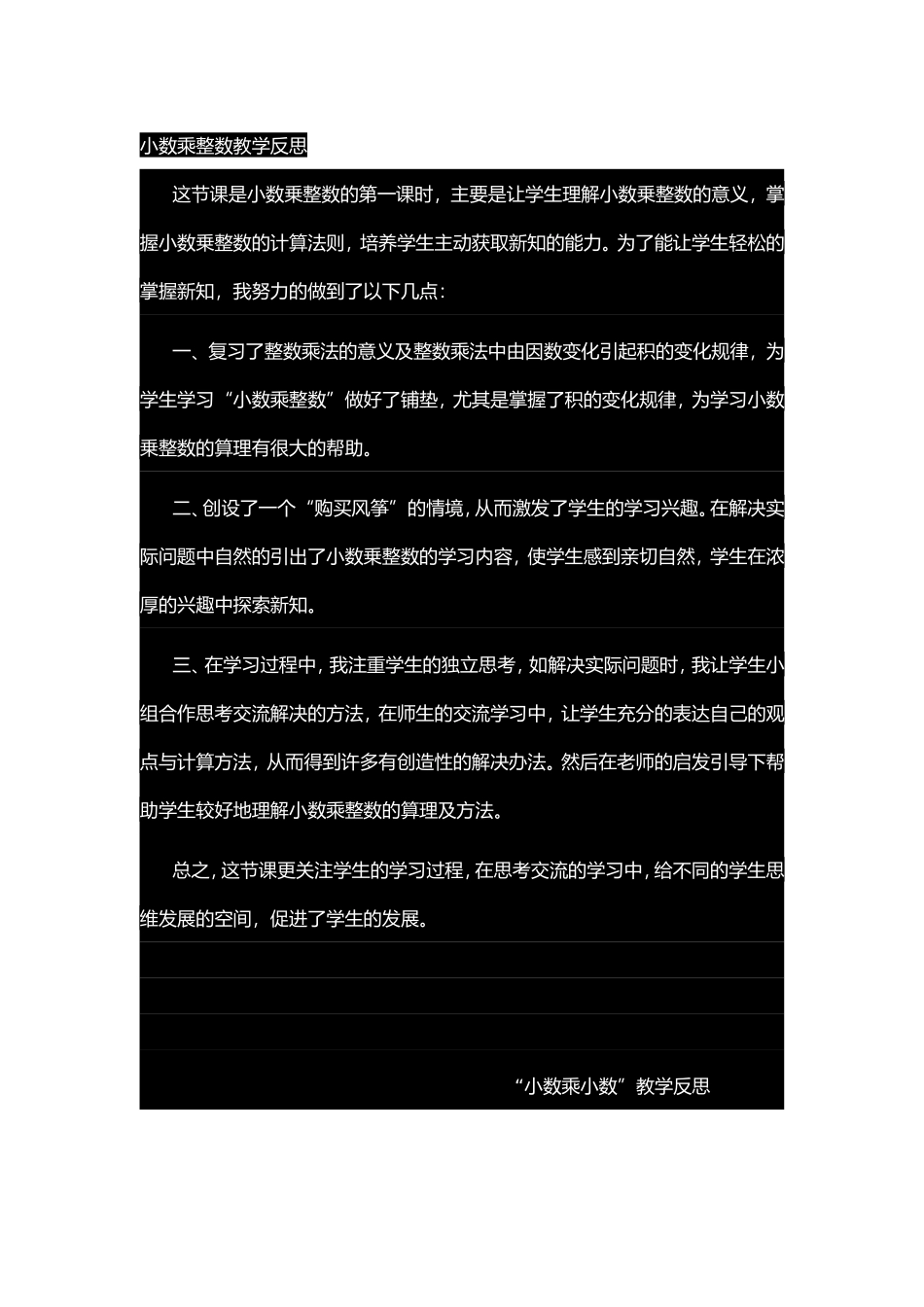 小数乘整数教学反思

这节课是小数乘整数的第一课时，主要是让学生理解小数乘整数的意义，掌握小数乘整数的计算法则，培养学生主动获取新知的能力。为了能让学生轻松的掌握新知，我努力的做到了以下几点：

一、复习了整数乘法的意义及整数乘法中由因数变化引起积的变化规律，为学生学习“小数乘整数”做好了铺垫，尤其是掌握了积的变化规律，为学习小数乘整数的算理有很大的帮助。

二、创设了一个“购买风筝”的情境，从而激发了学生的学习兴趣。在解决实际问题中自然的引出了小数乘整数的学习内容，使学生感到亲切自然，学生在浓厚的兴趣中探索新知。

三、在学习过程中，我注重学生的独立思考，如解决实际问题时，我让学生小组合作思考交流解决的方法，在师生的交流学习中，让学生充分的表达自己的观点与计算方法，从而得到许多有创造性的解决办法。然后在老师的启发引导下帮助学生较好地理解小数乘整数的算理及方法。

总之，这节课更关注学生的学习过程，在思考交流的学习中，给不同的学生思维发展的空间，促进了学生的发展。

“小数乘小数”教学反思